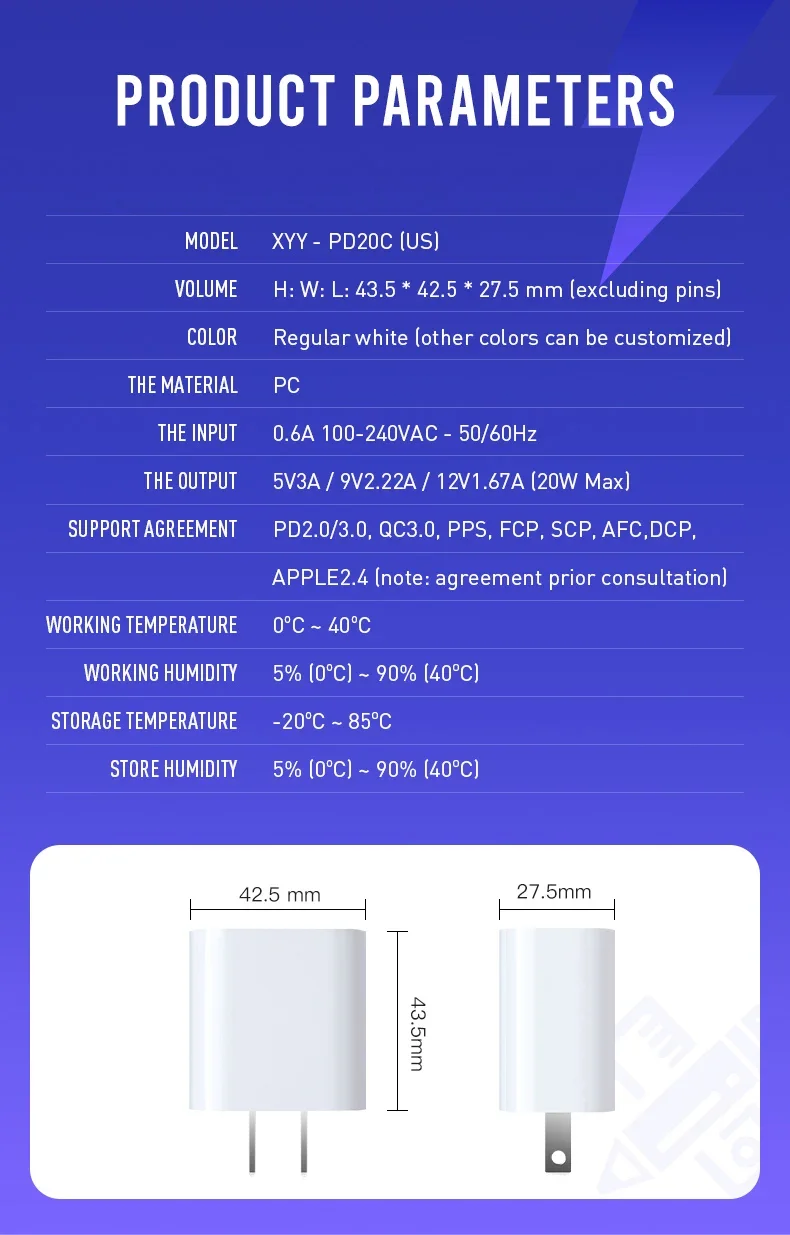 PRODUCT PARAMETERS

| | |
|---|---|
| MODEL | XYY - PD20C (US) |
| VOLUME | H: W: L: 43.5 * 42.5 * 27.5 mm (excluding pins) |
| COLOR | Regular white (other colors can be customized) |
| THE MATERIAL | PC |
| THE INPUT | 0.6A 100-240VAC - 50/60Hz |
| THE OUTPUT | 5V3A / 9V2.22A / 12V1.67A (20W Max) |
| SUPPORT AGREEMENT | PD2.0/3.0, QC3.0, PPS, FCP, SCP, AFC,DCP, |
| | APPLE2.4 (note: agreement prior consultation) |
| WORKING TEMPERATURE | 0°C ~ 40°C |
| WORKING HUMIDITY | 5% (0°C) ~ 90% (40°C) |
| STORAGE TEMPERATURE | -20°C ~ 85°C |
| STORE HUMIDITY | 5% (0°C) ~ 90% (40°C) |

42.5 mm

43.5mm

27.5mm